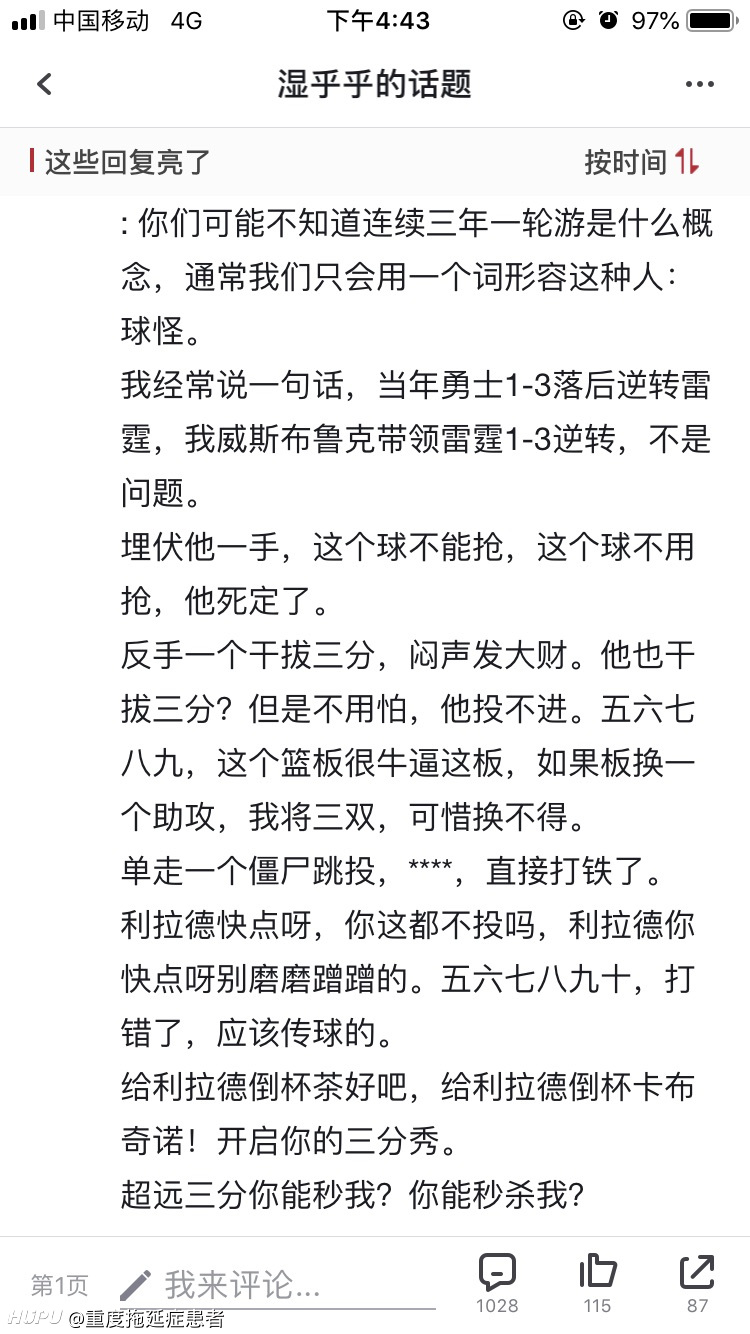 中国移动 4G 下午4:43 97%

湿乎乎的话题

这些回复亮了 按时间

: 你们可能不知道连续三年一轮游是什么概念，通常我们只会用一个词形容这种人：球怪。
我经常说一句话，当年勇士1-3落后逆转雷霆，我威斯布鲁克带领雷霆1-3逆转，不是问题。
埋伏他一手，这个球不能抢，这个球不用抢，他死定了。
反手一个干拔三分，闷声发大财。他也干拔三分？但是不用怕，他投不进。五六七八九，这个篮板很牛逼这板，如果板换一个助攻，我将三双，可惜换不得。
单走一个僵尸跳投，****，直接打铁了。
利拉德快点呀，你这都不投吗，利拉德你快点呀别磨磨蹭蹭的。五六七八九十，打错了，应该传球的。
给利拉德倒杯茶好吧，给利拉德倒杯卡布奇诺！开启你的三分秀。
超远三分你能秒我？你能秒杀我？

第1页 我来评论... 1028 115 87
HUPU @重度拖延症患者